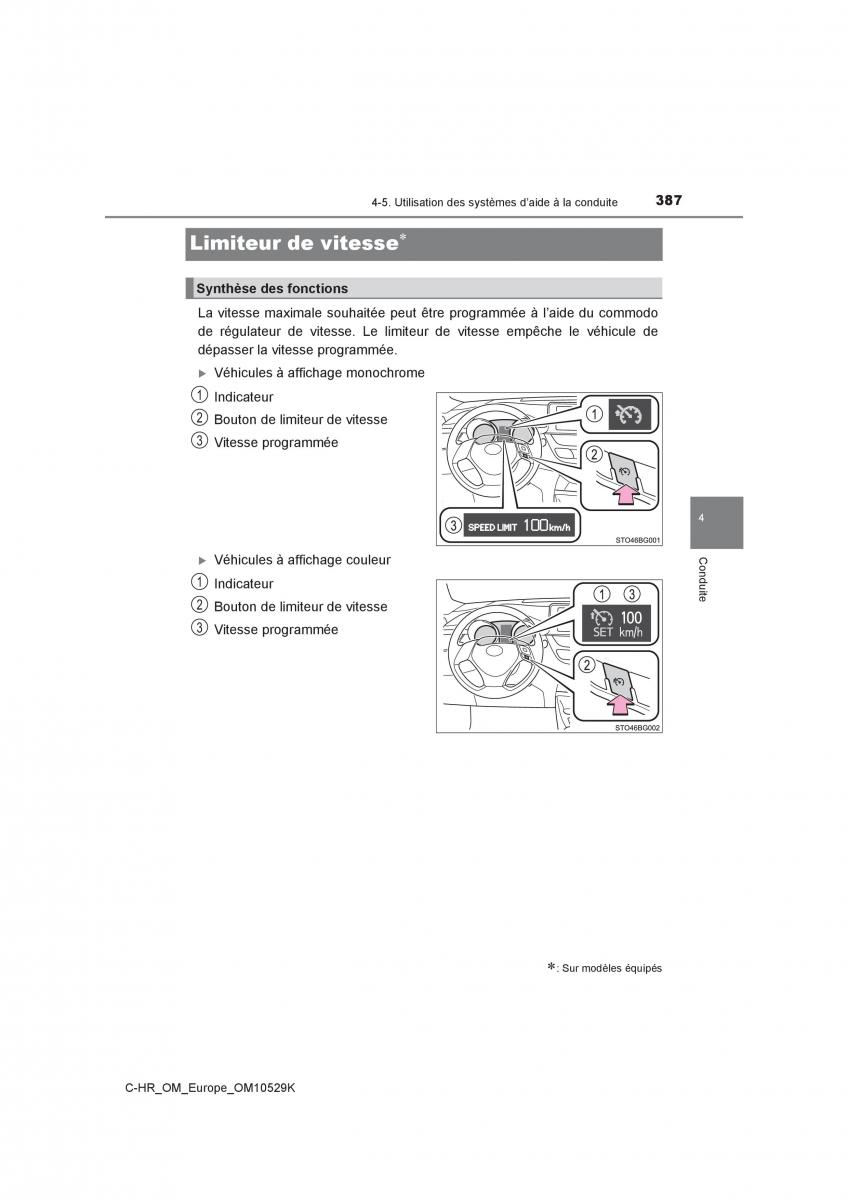 4-5. Utilisation des systèmes d'aide à la conduite 387

Limiteur de vitesse*

Synthèse des fonctions

La vitesse maximale souhaitée peut être programmée à l'aide du commodo de régulateur de vitesse. Le limiteur de vitesse empêche le véhicule de dépasser la vitesse programmée.

▶ Véhicules à affichage monochrome

1 Indicateur
2 Bouton de limiteur de vitesse
3 Vitesse programmée

1
2
3 SPEED LIMIT 100km/h
STO46BG001

▶ Véhicules à affichage couleur

1 Indicateur
2 Bouton de limiteur de vitesse
3 Vitesse programmée

1 3
100
SET km/h
2
STO46BG002

4
Conduite

*: Sur modèles équipés

C-HR_OM_Europe_OM10529K